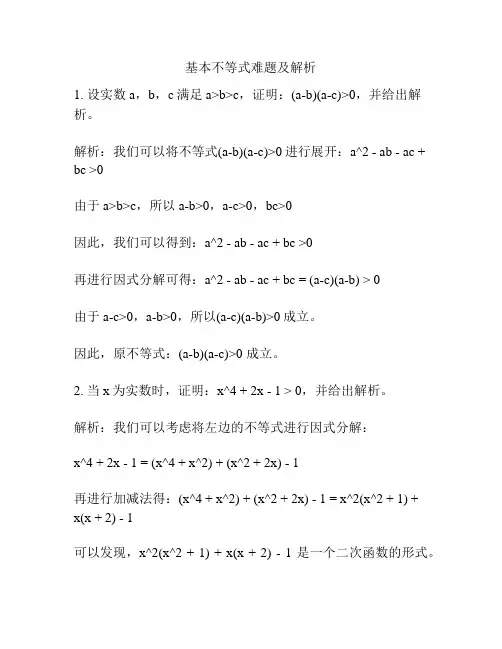 基本不等式难题及解析

1. 设实数 a，b，c 满足 a>b>c，证明：(a-b)(a-c)>0，并给出解析。

解析：我们可以将不等式(a-b)(a-c)>0 进行展开：a^2 - ab - ac + bc >0

由于 a>b>c，所以 a-b>0，a-c>0，bc>0

因此，我们可以得到：a^2 - ab - ac + bc >0

再进行因式分解可得：a^2 - ab - ac + bc = (a-c)(a-b) > 0

由于 a-c>0，a-b>0，所以(a-c)(a-b)>0 成立。

因此，原不等式：(a-b)(a-c)>0 成立。

2. 当 x 为实数时，证明：x^4 + 2x - 1 > 0，并给出解析。

解析：我们可以考虑将左边的不等式进行因式分解：

x^4 + 2x - 1 = (x^4 + x^2) + (x^2 + 2x) - 1

再进行加减法得：(x^4 + x^2) + (x^2 + 2x) - 1 = x^2(x^2 + 1) + x(x + 2) - 1

可以发现，x^2(x^2 + 1) + x(x + 2) - 1 是一个二次函数的形式。